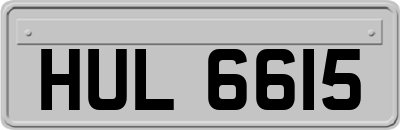 HUL 6615